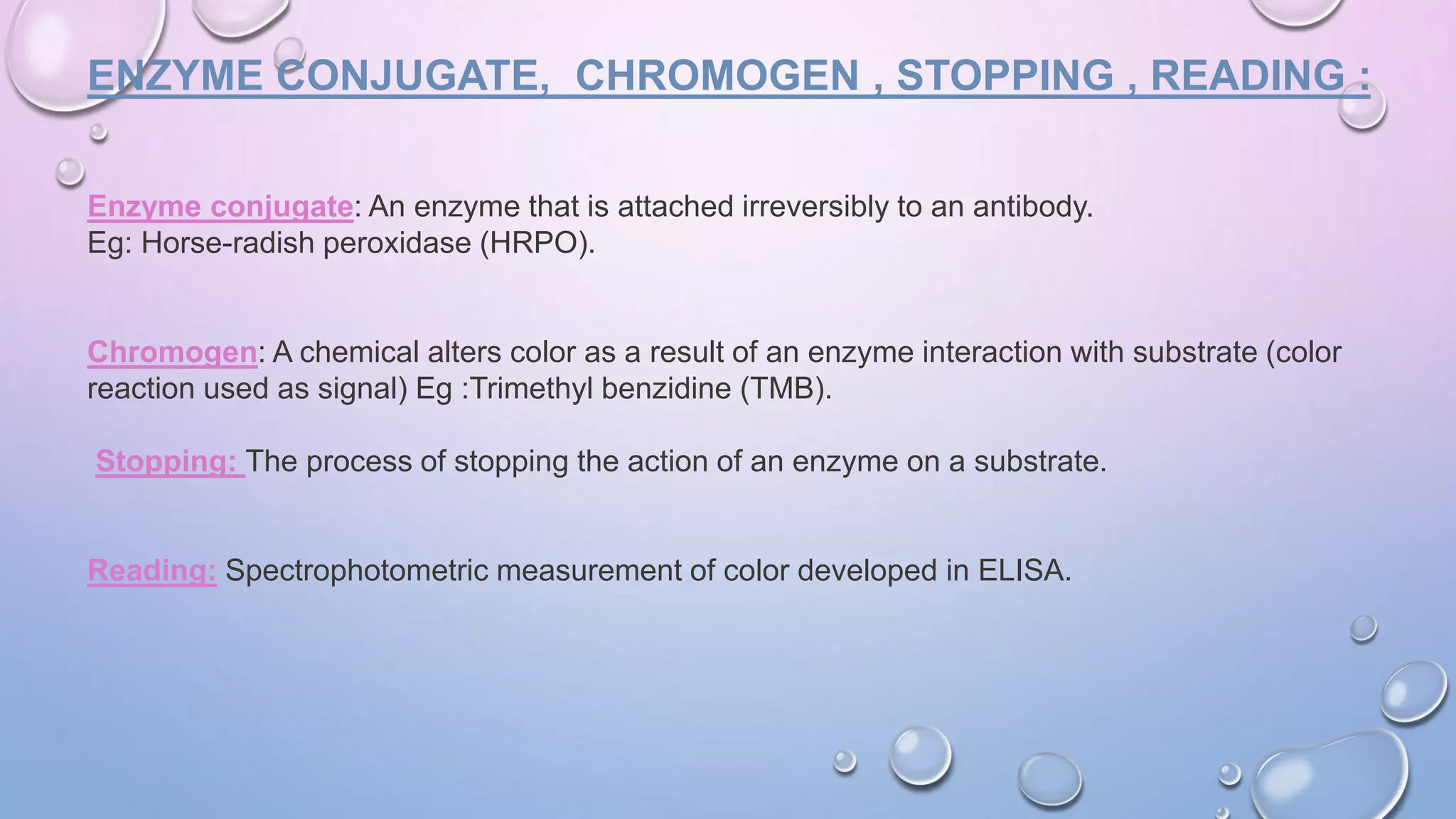 ENZYME CONJUGATE, CHROMOGEN , STOPPING , READING :

Enzyme conjugate: An enzyme that is attached irreversibly to an antibody.
Eg: Horse-radish peroxidase (HRPO).

Chromogen: A chemical alters color as a result of an enzyme interaction with substrate (color reaction used as signal) Eg :Trimethyl benzidine (TMB).

Stopping: The process of stopping the action of an enzyme on a substrate.

Reading: Spectrophotometric measurement of color developed in ELISA.